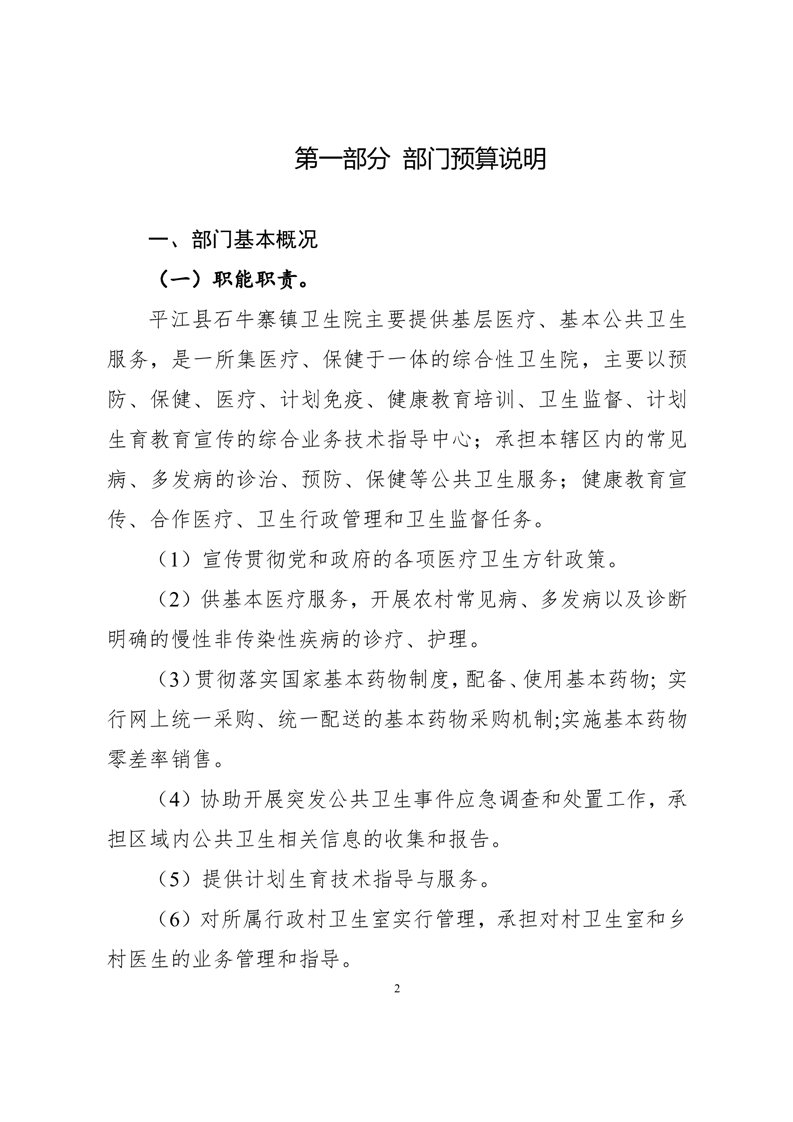 第一部分 部门预算说明

一、部门基本概况

（一）职能职责。

平江县石牛寨镇卫生院主要提供基层医疗、基本公共卫生服务，是一所集医疗、保健于一体的综合性卫生院，主要以预防、保健、医疗、计划免疫、健康教育培训、卫生监督、计划生育教育宣传的综合业务技术指导中心；承担本辖区内的常见病、多发病的诊治、预防、保健等公共卫生服务；健康教育宣传、合作医疗、卫生行政管理和卫生监督任务。

（1）宣传贯彻党和政府的各项医疗卫生方针政策。

（2）供基本医疗服务，开展农村常见病、多发病以及诊断明确的慢性非传染性疾病的诊疗、护理。

（3）贯彻落实国家基本药物制度，配备、使用基本药物；实行网上统一采购、统一配送的基本药物采购机制;实施基本药物零差率销售。

（4）协助开展突发公共卫生事件应急调查和处置工作，承担区域内公共卫生相关信息的收集和报告。

（5）提供计划生育技术指导与服务。

（6）对所属行政村卫生室实行管理，承担对村卫生室和乡村医生的业务管理和指导。

2